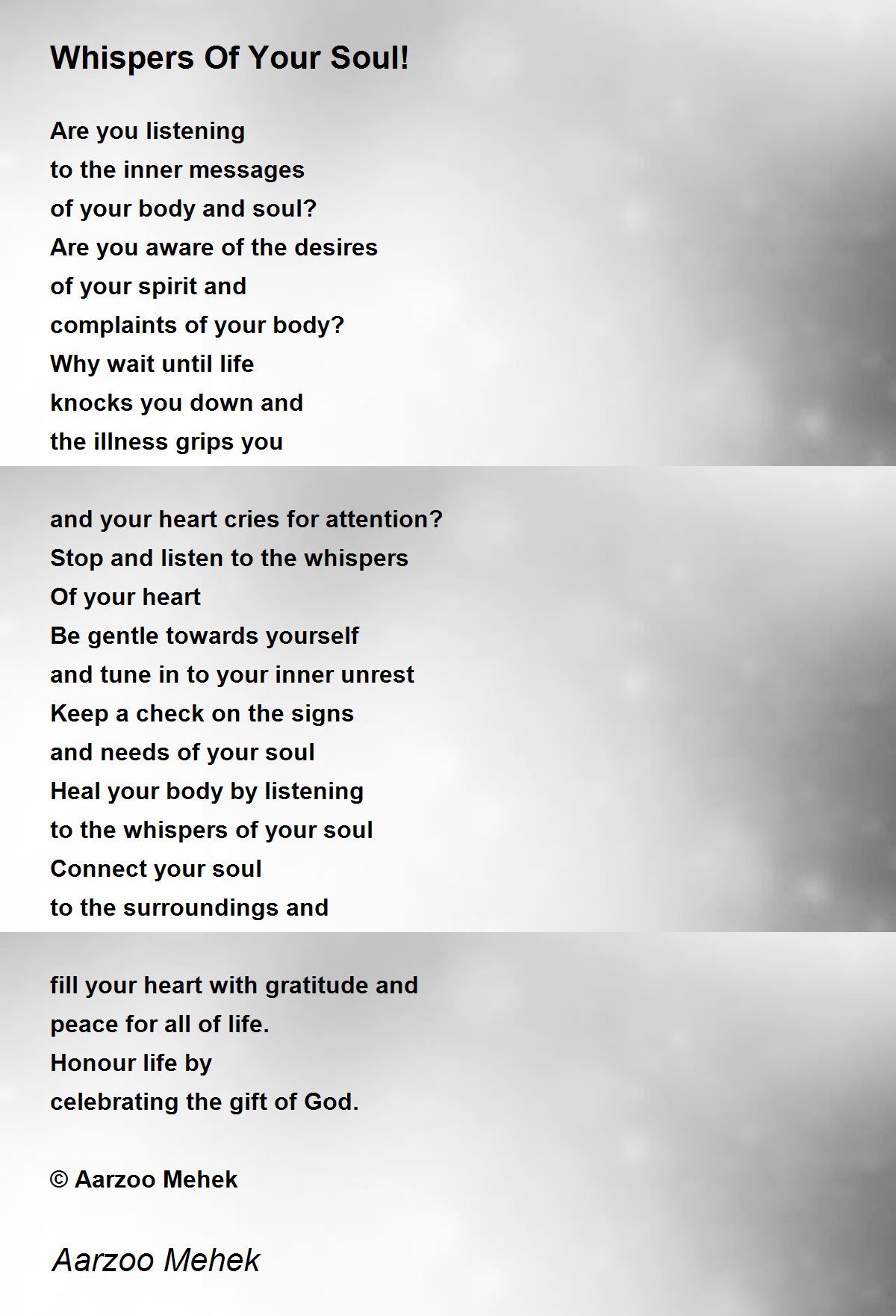 Whispers Of Your Soul!

Are you listening
to the inner messages
of your body and soul?
Are you aware of the desires
of your spirit and
complaints of your body?
Why wait until life
knocks you down and
the illness grips you

and your heart cries for attention?
Stop and listen to the whispers
Of your heart
Be gentle towards yourself
and tune in to your inner unrest
Keep a check on the signs
and needs of your soul
Heal your body by listening
to the whispers of your soul
Connect your soul
to the surroundings and

fill your heart with gratitude and
peace for all of life.
Honour life by
celebrating the gift of God.

© Aarzoo Mehek

Aarzoo Mehek